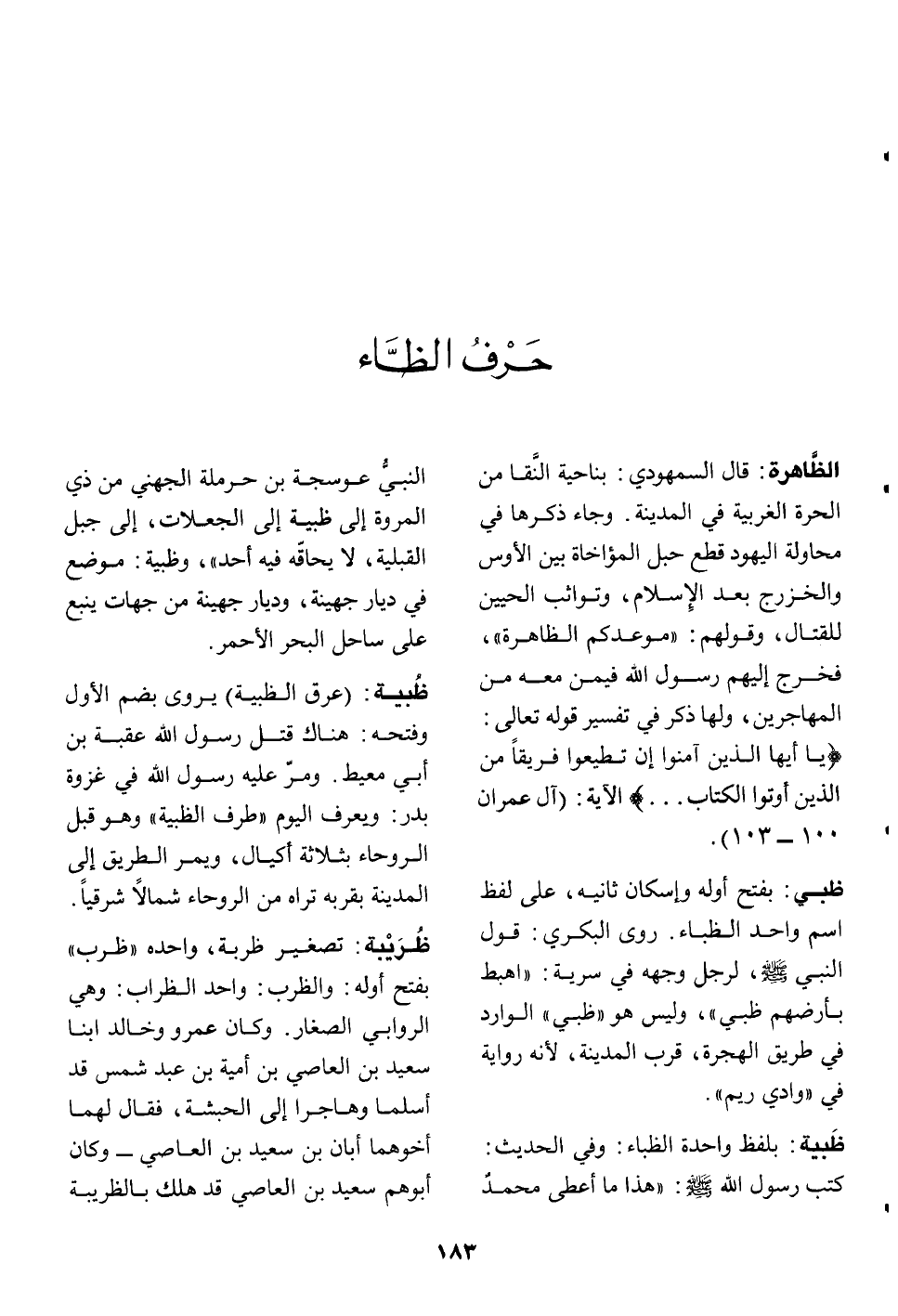 حَرْفُ الظَّاء

الظَّاهرة: قال السمهودي: بناحية النَّقا من الحرة الغربية في المدينة. وجاء ذكرها في محاولة اليهود قطع حبل المؤاخاة بين الأوس والخزرج بعد الإسلام، وتواثب الحيين للقتال، وقولهم: «موعدكم الظاهرة»، فخرج إليهم رسول الله فيمن معه من المهاجرين، ولها ذكر في تفسير قوله تعالى: ﴿يا أيها الذين آمنوا إن تطيعوا فريقاً من الذين أوتوا الكتاب...﴾ الآية: (آل عمران ١٠٠ ــ ١٠٣).

ظبي: بفتح أوله وإسكان ثانيه، على لفظ اسم واحد الظباء. روى البكري: قول النبي ﷺ، لرجل وجهه في سرية: «اهبط بأرضهم ظبي»، وليس هو «ظبي» الوارد في طريق الهجرة، قرب المدينة، لأنه رواية في «وادي ريم».

ظَبية: بلفظ واحدة الظباء: وفي الحديث: كتب رسول الله ﷺ: «هذا ما أعطى محمدٌ النبيُّ عوسجة بن حرملة الجهني من ذي المروة إلى ظبية إلى الجعلات، إلى جبل القبلية، لا يحاقّه فيه أحد»، وظبية: موضع في ديار جهينة، وديار جهينة من جهات ينبع على ساحل البحر الأحمر.

ظُبية: (عرق الظبية) يروى بضم الأول وفتحه: هناك قتل رسول الله عقبة بن أبي معيط. ومرّ عليه رسول الله في غزوة بدر: ويعرف اليوم «طرف الظبية» وهو قبل الروحاء بثلاثة أكيال، ويمر الطريق إلى المدينة بقربه تراه من الروحاء شمالاً شرقياً.

ظُرَيْبة: تصغير ظربة، واحده «ظرب» بفتح أوله: والظرب: واحد الظراب: وهي الروابي الصغار. وكان عمرو وخالد ابنا سعيد بن العاصي بن أمية بن عبد شمس قد أسلما وهاجرا إلى الحبشة، فقال لهما أخوهما أبان بن سعيد بن العاصي ــ وكان أبوهم سعيد بن العاصي قد هلك بالظريبة

١٨٣